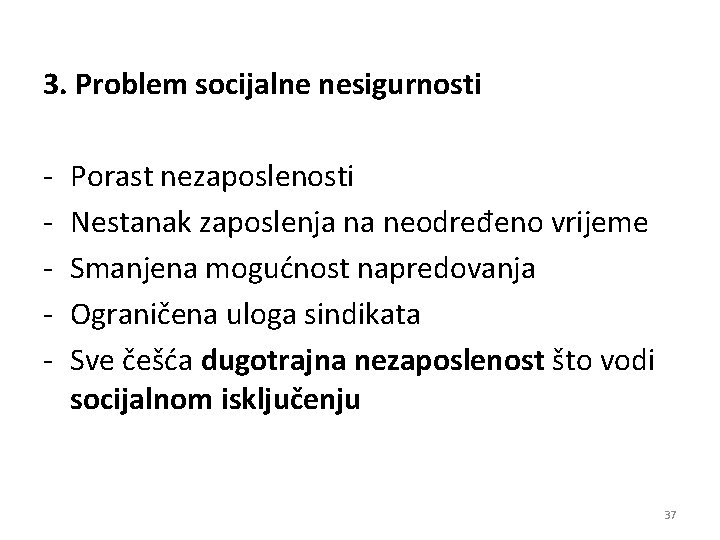 3. Problem socijalne nesigurnosti

- Porast nezaposlenosti
- Nestanak zaposlenja na neodređeno vrijeme
- Smanjena mogućnost napredovanja
- Ograničena uloga sindikata
- Sve češća dugotrajna nezaposlenost što vodi socijalnom isključenju

37